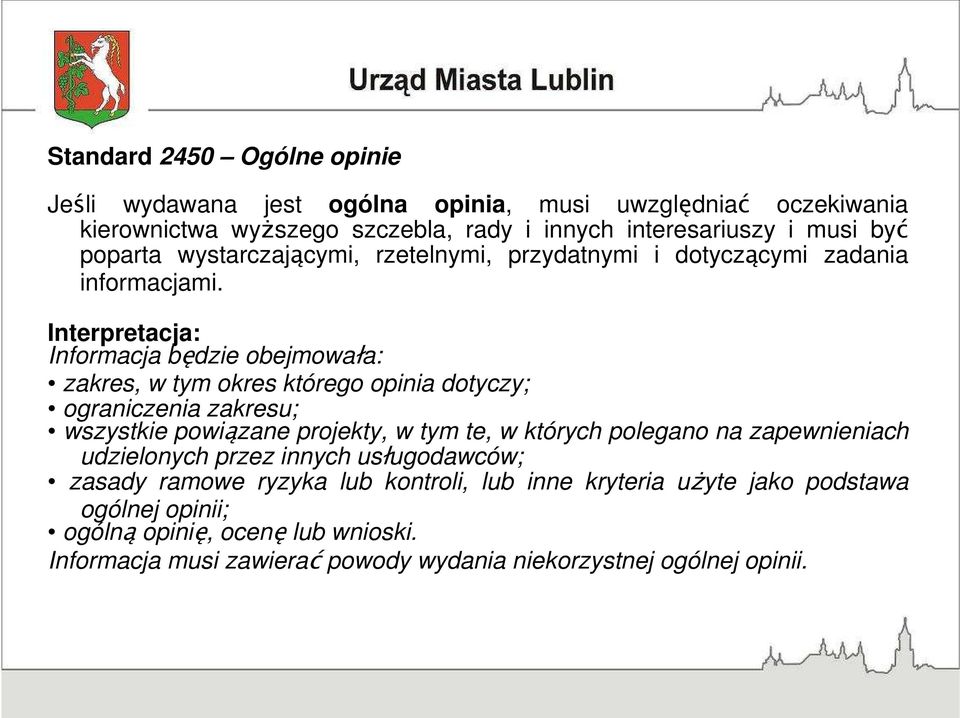 Urząd Miasta Lublin

Standard 2450 – Ogólne opinie

Jeśli wydawana jest ogólna opinia, musi uwzględniać oczekiwania kierownictwa wyższego szczebla, rady i innych interesariuszy i musi być poparta wystarczającymi, rzetelnymi, przydatnymi i dotyczącymi zadania informacjami.

Interpretacja:
Informacja będzie obejmowała:
• zakres, w tym okres którego opinia dotyczy;
• ograniczenia zakresu;
• wszystkie powiązane projekty, w tym te, w których polegano na zapewnieniach udzielonych przez innych usługodawców;
• zasady ramowe ryzyka lub kontroli, lub inne kryteria użyte jako podstawa ogólnej opinii;
• ogólną opinię, ocenę lub wnioski.
Informacja musi zawierać powody wydania niekorzystnej ogólnej opinii.